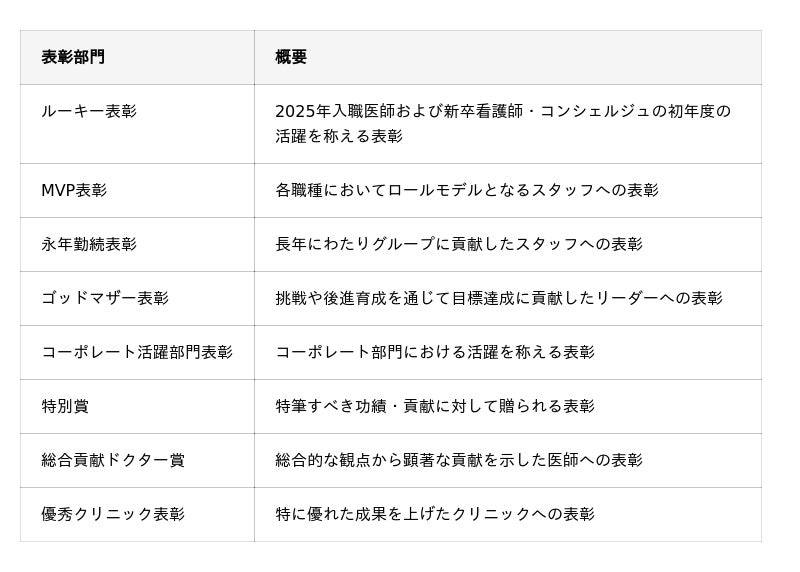 | 表彰部門 | 概要 |
|---|---|
| ルーキー表彰 | 2025年入職医師および新卒看護師・コンシェルジュの初年度の活躍を称える表彰 |
| MVP表彰 | 各職種においてロールモデルとなるスタッフへの表彰 |
| 永年勤続表彰 | 長年にわたりグループに貢献したスタッフへの表彰 |
| ゴッドマザー表彰 | 挑戦や後進育成を通じて目標達成に貢献したリーダーへの表彰 |
| コーポレート活躍部門表彰 | コーポレート部門における活躍を称える表彰 |
| 特別賞 | 特筆すべき功績・貢献に対して贈られる表彰 |
| 総合貢献ドクター賞 | 総合的な観点から顕著な貢献を示した医師への表彰 |
| 優秀クリニック表彰 | 特に優れた成果を上げたクリニックへの表彰 |